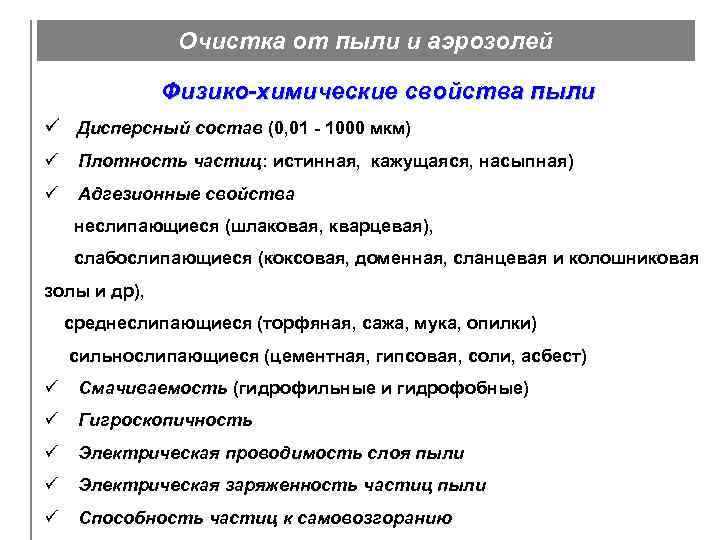 Очистка от пыли и аэрозолей

Физико-химические свойства пыли

✓ Дисперсный состав (0,01 - 1000 мкм)

✓ Плотность частиц: истинная, кажущаяся, насыпная)

✓ Адгезионные свойства

неслипающиеся (шлаковая, кварцевая),

слабослипающиеся (коксовая, доменная, сланцевая и колошниковая золы и др),

среднеслипающиеся (торфяная, сажа, мука, опилки)

сильнослипающиеся (цементная, гипсовая, соли, асбест)

✓ Смачиваемость (гидрофильные и гидрофобные)

✓ Гигроскопичность

✓ Электрическая проводимость слоя пыли

✓ Электрическая заряженность частиц пыли

✓ Способность частиц к самовозгоранию